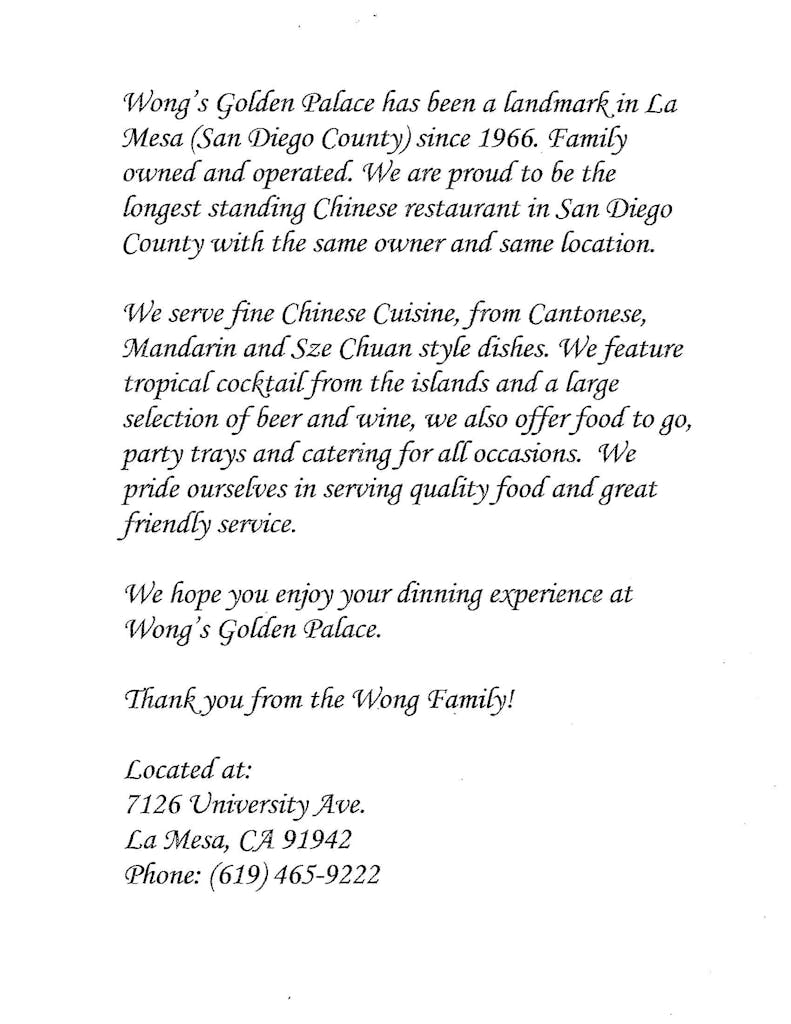 Wong's Golden Palace has been a landmark in La Mesa (San Diego County) since 1966. Family owned and operated. We are proud to be the longest standing Chinese restaurant in San Diego County with the same owner and same location.

We serve fine Chinese Cuisine, from Cantonese, Mandarin and Sze Chuan style dishes. We feature tropical cocktail from the islands and a large selection of beer and wine, we also offer food to go, party trays and catering for all occasions. We pride ourselves in serving quality food and great friendly service.

We hope you enjoy your dinning experience at Wong's Golden Palace.

Thank you from the Wong Family!

Located at:
7126 University Ave.
La Mesa, CA 91942
Phone: (619) 465-9222